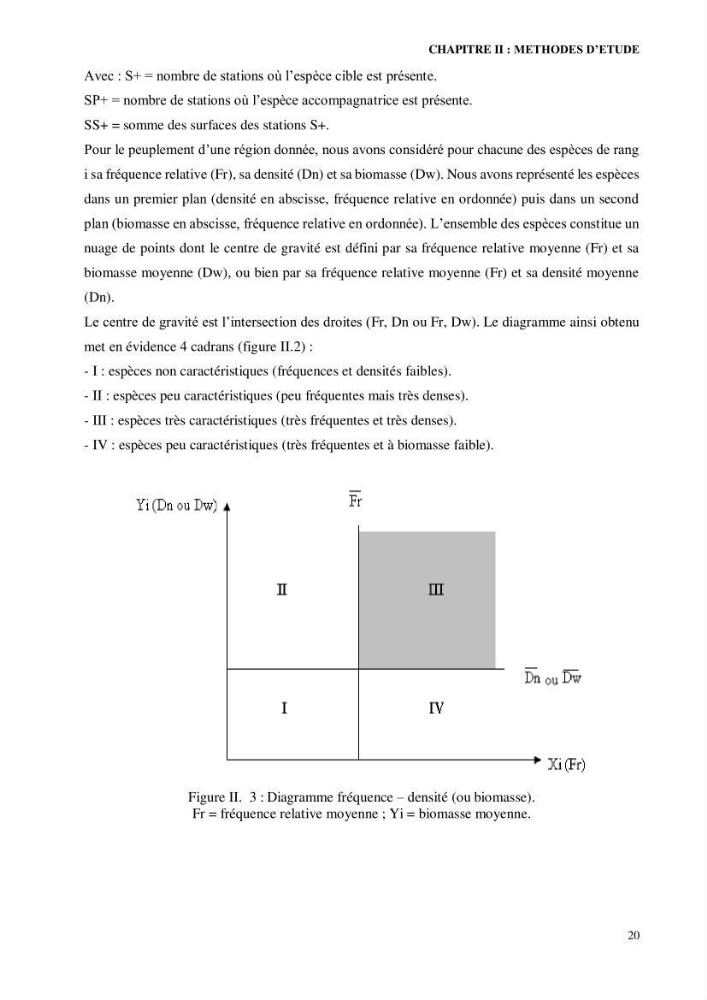 CHAPITRE II : METHODES D'ETUDE

Avec : S+ = nombre de stations où l'espèce cible est présente.

SP+ = nombre de stations où l'espèce accompagnatrice est présente.

SS+ = somme des surfaces des stations S+.

Pour le peuplement d'une région donnée, nous avons considéré pour chacune des espèces de rang i sa fréquence relative (Fr), sa densité (Dn) et sa biomasse (Dw). Nous avons représenté les espèces dans un premier plan (densité en abscisse, fréquence relative en ordonnée) puis dans un second plan (biomasse en abscisse, fréquence relative en ordonnée). L'ensemble des espèces constitue un nuage de points dont le centre de gravité est défini par sa fréquence relative moyenne (Fr) et sa biomasse moyenne (Dw), ou bien par sa fréquence relative moyenne (Fr) et sa densité moyenne (Dn).

Le centre de gravité est l'intersection des droites (Fr, Dn ou Fr, Dw). Le diagramme ainsi obtenu met en évidence 4 cadrans (figure II.2) :

- I : espèces non caractéristiques (fréquences et densités faibles).
- II : espèces peu caractéristiques (peu fréquentes mais très denses).
- III : espèces très caractéristiques (très fréquentes et très denses).
- IV : espèces peu caractéristiques (très fréquentes et à biomasse faible).

Yi (Dn ou Dw)

$\overline{Fr}$

II

III

$\overline{Dn}$ ou $\overline{Dw}$

I

IV

Xi (Fr)

Figure II. 3 : Diagramme fréquence – densité (ou biomasse).
Fr = fréquence relative moyenne ; Yi = biomasse moyenne.

20